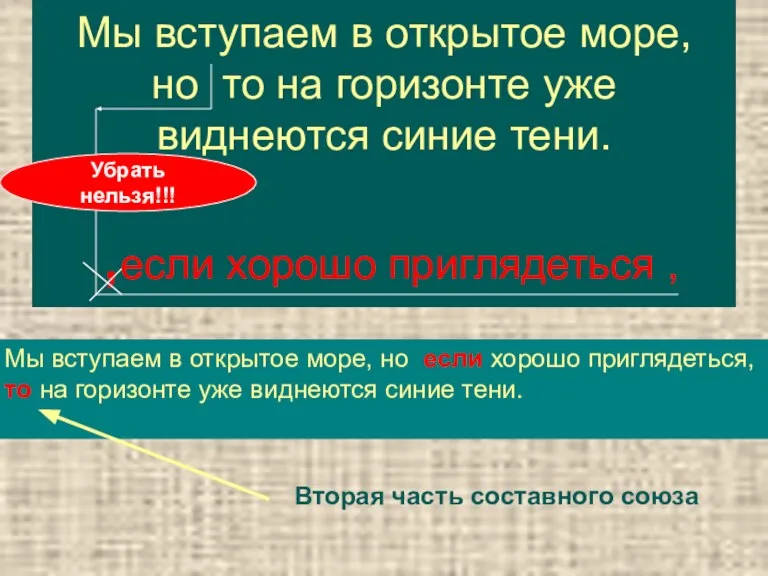 Мы вступаем в открытое море, но то на горизонте уже виднеются синие тени.

Убрать нельзя!!!

,если хорошо приглядеться ,

Мы вступаем в открытое море, но если хорошо приглядеться, то на горизонте уже виднеются синие тени.

Вторая часть составного союза